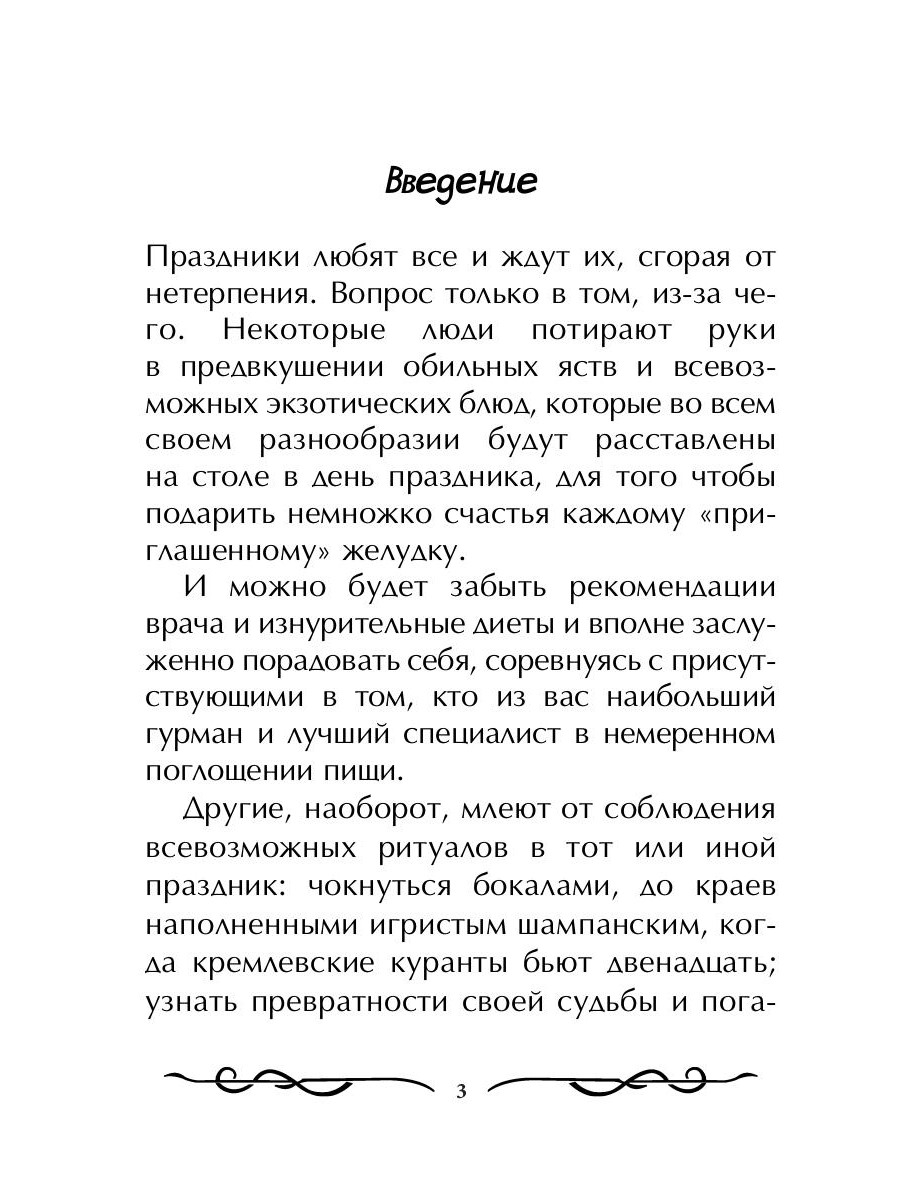 Введение

Праздники любят все и ждут их, сгорая от нетерпения. Вопрос только в том, из-за чего. Некоторые люди потирают руки в предвкушении обильных яств и всевозможных экзотических блюд, которые во всем своем разнообразии будут расставлены на столе в день праздника, для того чтобы подарить немножко счастья каждому «приглашенному» желудку.

И можно будет забыть рекомендации врача и изнурительные диеты и вполне заслуженно порадовать себя, соревнуясь с присутствующими в том, кто из вас наибольший гурман и лучший специалист в немеренном поглощении пищи.

Другие, наоборот, млеют от соблюдения всевозможных ритуалов в тот или иной праздник: чокнуться бокалами, до краев наполненными игристым шампанским, когда кремлевские куранты бьют двенадцать; узнать превратности своей судьбы и пога-

3